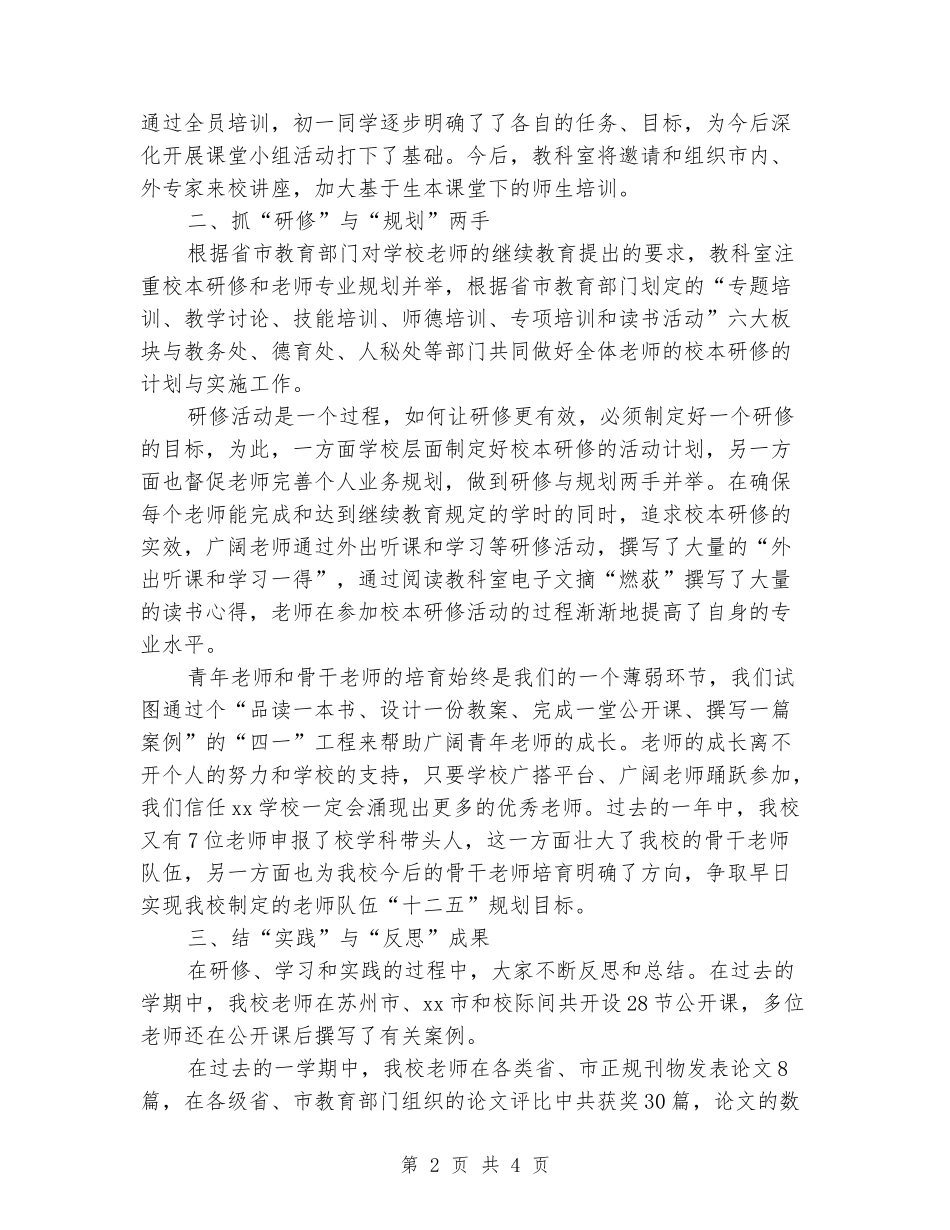 通过全员培训，初一同学逐步明确了了各自的任务、目标，为今后深化开展课堂小组活动打下了基础。今后，教科室将邀请和组织市内、外专家来校讲座，加大基于生本课堂下的师生培训。

二、抓“研修”与“规划”两手

根据省市教育部门对学校老师的继续教育提出的要求，教科室注重校本研修和老师专业规划并举，根据省市教育部门划定的“专题培训、教学讨论、技能培训、师德培训、专项培训和读书活动”六大板块与教务处、德育处、人秘处等部门共同做好全体老师的校本研修的计划与实施工作。

研修活动是一个过程，如何让研修更有效，必须制定好一个研修的目标，为此，一方面学校层面制定好校本研修的活动计划，另一方面也督促老师完善个人业务规划，做到研修与规划两手并举。在确保每个老师能完成和达到继续教育规定的学时的同时，追求校本研修的实效，广阔老师通过外出听课和学习等研修活动，撰写了大量的“外出听课和学习一得”，通过阅读教科室电子文摘“燃荻”撰写了大量的读书心得，老师在参加校本研修活动的过程渐渐地提高了自身的专业水平。

青年老师和骨干老师的培育始终是我们的一个薄弱环节，我们试图通过个“品读一本书、设计一份教案、完成一堂公开课、撰写一篇案例”的“四一”工程来帮助广阔青年老师的成长。老师的成长离不开个人的努力和学校的支持，只要学校广搭平台、广阔老师踊跃参加，我们信任xx学校一定会涌现出更多的优秀老师。过去的一年中，我校又有7位老师申报了校学科带头人，这一方面壮大了我校的骨干老师队伍，另一方面也为我校今后的骨干老师培育明确了方向，争取早日实现我校制定的老师队伍“十二五”规划目标。

三、结“实践”与“反思”成果

在研修、学习和实践的过程中，大家不断反思和总结。在过去的学期中，我校老师在苏州市、xx市和校际间共开设28节公开课，多位老师还在公开课后撰写了有关案例。

在过去的一学期中，我校老师在各类省、市正规刊物发表论文8篇，在各级省、市教育部门组织的论文评比中共获奖30篇，论文的数

第 2 页 共 4 页